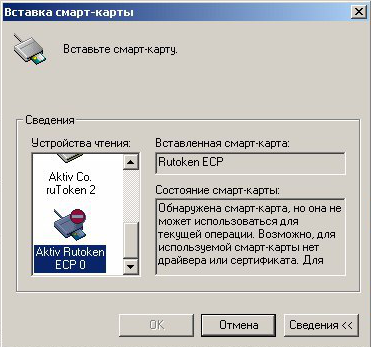 Вставка смарт-карты

Вставьте смарт-карту.

Сведения

Устройства чтения:

Aktiv Co. ruToken 2

Aktiv Rutoken ECP 0

Вставленная смарт-карта:

Rutoken ECP

Состояние смарт-карты:

Обнаружена смарт-карта, но она не может использоваться для текущей операции. Возможно, для используемой смарт-карты нет драйвера или сертификата. Для

OK

Отмена

Сведения <<